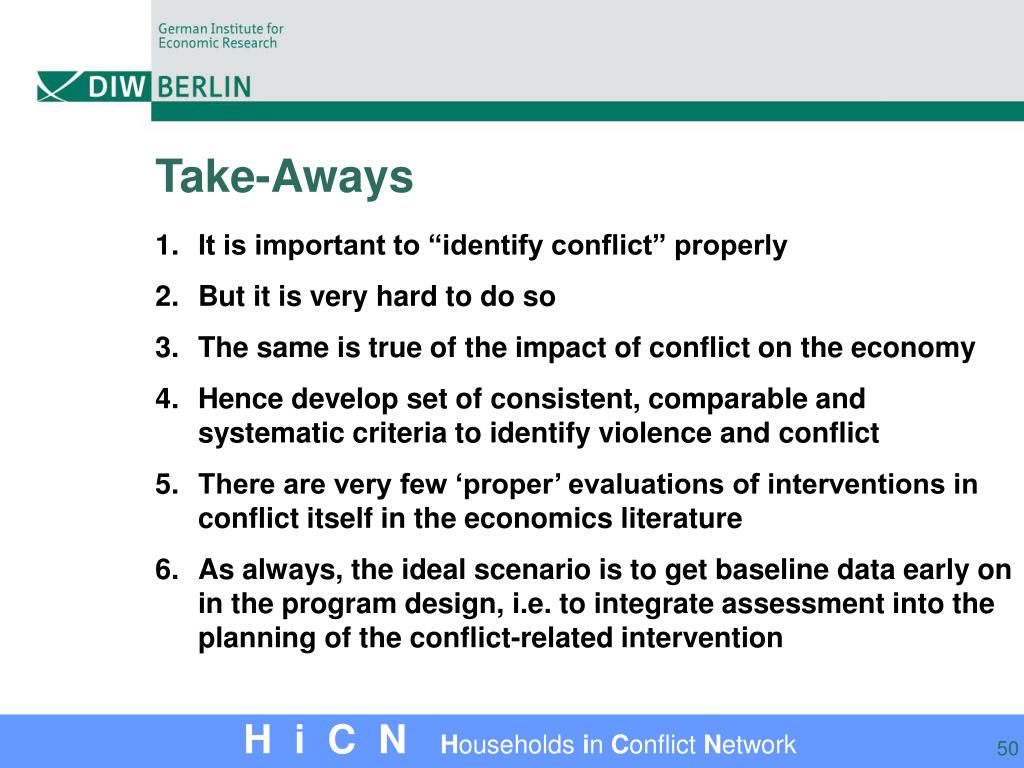 German Institute for
Economic Research

DIW BERLIN

Take-Aways

1. It is important to “identify conflict” properly
2. But it is very hard to do so
3. The same is true of the impact of conflict on the economy
4. Hence develop set of consistent, comparable and systematic criteria to identify violence and conflict
5. There are very few ‘proper’ evaluations of interventions in conflict itself in the economics literature
6. As always, the ideal scenario is to get baseline data early on in the program design, i.e. to integrate assessment into the planning of the conflict-related intervention

H i C N Households in Conflict Network

50